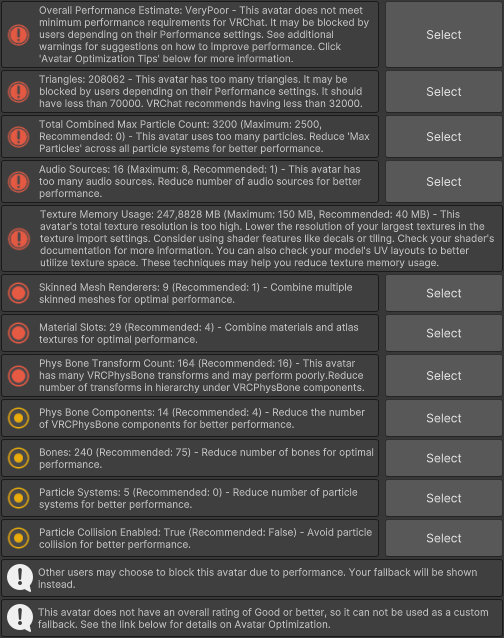 Overall Performance Estimate: VeryPoor - This avatar does not meet minimum performance requirements for VRChat. It may be blocked by users depending on their Performance settings. See additional warnings for suggestions on how to improve performance. Click 'Avatar Optimization Tips' below for more information.

Select

Triangles: 208062 - This avatar has too many triangles. It may be blocked by users depending on their Performance settings. It should have less than 70000. VRChat recommends having less than 32000.

Select

Total Combined Max Particle Count: 3200 (Maximum: 2500, Recommended: 0) - This avatar uses too many particles. Reduce 'Max Particles' across all particle systems for better performance.

Select

Audio Sources: 16 (Maximum: 8, Recommended: 1) - This avatar has too many audio sources. Reduce number of audio sources for better performance.

Select

Texture Memory Usage: 247,8828 MB (Maximum: 150 MB, Recommended: 40 MB) - This avatar's total texture resolution is too high. Lower the resolution of your largest textures in the texture import settings. Consider using shader features like decals or tiling. Check your shader's documentation for more information. You can also check your model's UV layouts to better utilize texture space. These techniques may help you reduce texture memory usage.

Skinned Mesh Renderers: 9 (Recommended: 1) - Combine multiple skinned meshes for optimal performance.

Select

Material Slots: 29 (Recommended: 4) - Combine materials and atlas textures for optimal performance.

Select

Phys Bone Transform Count: 164 (Recommended: 16) - This avatar has many VRCPhysBone transforms and may perform poorly.Reduce number of transforms in hierarchy under VRCPhysBone components.

Select

Phys Bone Components: 14 (Recommended: 4) - Reduce the number of VRCPhysBone components for better performance.

Select

Bones: 240 (Recommended: 75) - Reduce number of bones for optimal performance.

Select

Particle Systems: 5 (Recommended: 0) - Reduce number of particle systems for better performance.

Select

Particle Collision Enabled: True (Recommended: False) - Avoid particle collision for better performance.

Select

Other users may choose to block this avatar due to performance. Your fallback will be shown instead.

This avatar does not have an overall rating of Good or better, so it can not be used as a custom fallback. See the link below for details on Avatar Optimization.